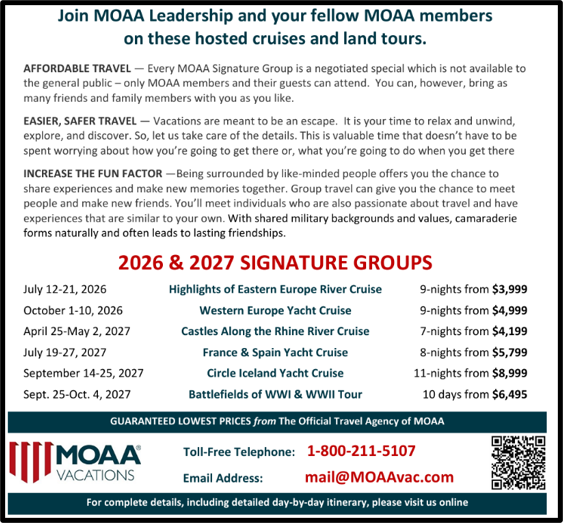 Join MOAA Leadership and your fellow MOAA members on these hosted cruises and land tours.

AFFORDABLE TRAVEL — Every MOAA Signature Group is a negotiated special which is not available to the general public – only MOAA members and their guests can attend. You can, however, bring as many friends and family members with you as you like.

EASIER, SAFER TRAVEL — Vacations are meant to be an escape. It is your time to relax and unwind, explore, and discover. So, let us take care of the details. This is valuable time that doesn't have to be spent worrying about how you're going to get there or, what you're going to do when you get there

INCREASE THE FUN FACTOR —Being surrounded by like-minded people offers you the chance to share experiences and make new memories together. Group travel can give you the chance to meet people and make new friends. You'll meet individuals who are also passionate about travel and have experiences that are similar to your own. With shared military backgrounds and values, camaraderie forms naturally and often leads to lasting friendships.

2026 & 2027 SIGNATURE GROUPS

| | | |
|---|---|---|
| July 12-21, 2026 | Highlights of Eastern Europe River Cruise | 9-nights from $3,999 |
| October 1-10, 2026 | Western Europe Yacht Cruise | 9-nights from $4,999 |
| April 25-May 2, 2027 | Castles Along the Rhine River Cruise | 7-nights from $4,199 |
| July 19-27, 2027 | France & Spain Yacht Cruise | 8-nights from $5,799 |
| September 14-25, 2027 | Circle Iceland Yacht Cruise | 11-nights from $8,999 |
| Sept. 25-Oct. 4, 2027 | Battlefields of WWI & WWII Tour | 10 days from $6,495 |

GUARANTEED LOWEST PRICES from The Official Travel Agency of MOAA

MOAA® VACATIONS

Toll-Free Telephone: 1-800-211-5107

Email Address: mail@MOAAvac.com

For complete details, including detailed day-by-day itinerary, please visit us online